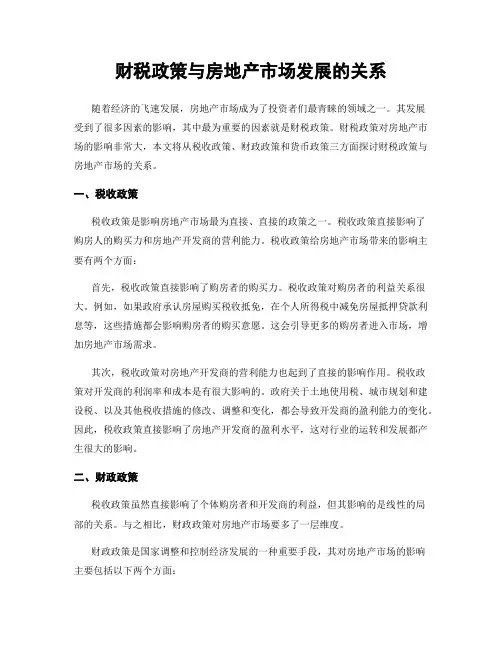 财税政策与房地产市场发展的关系

随着经济的飞速发展，房地产市场成为了投资者们最青睐的领域之一。其发展受到了很多因素的影响，其中最为重要的因素就是财税政策。财税政策对房地产市场的影响非常大，本文将从税收政策、财政政策和货币政策三方面探讨财税政策与房地产市场的关系。

一、税收政策

税收政策是影响房地产市场最为直接、直接的政策之一。税收政策直接影响了购房人的购买力和房地产开发商的营利能力。税收政策给房地产市场带来的影响主要有两个方面：

首先，税收政策直接影响了购房者的购买力。税收政策对购房者的利益关系很大。例如，如果政府承认房屋购买税收抵免，在个人所得税中减免房屋抵押贷款利息等，这些措施都会影响购房者的购买意愿。这会引导更多的购房者进入市场，增加房地产市场需求。

其次，税收政策对房地产开发商的营利能力也起到了直接的影响作用。税收政策对开发商的利润率和成本是有很大影响的。政府关于土地使用税、城市规划和建设税、以及其他税收措施的修改、调整和变化，都会导致开发商的盈利能力的变化。因此，税收政策直接影响了房地产开发商的盈利水平，这对行业的运转和发展都产生很大的影响。

二、财政政策

税收政策虽然直接影响了个体购房者和开发商的利益，但其影响的是线性的局部的关系。与之相比，财政政策对房地产市场要多了一层维度。

财政政策是国家调整和控制经济发展的一种重要手段，其对房地产市场的影响主要包括以下两个方面：